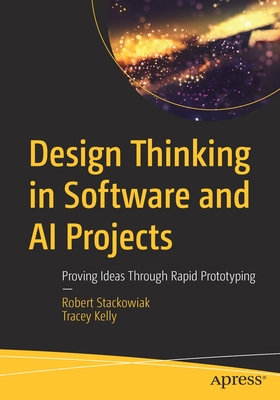 Design Thinking in Software and AI Projects

Proving Ideas Through Rapid Prototyping

—

Robert Stackowiak
Tracey Kelly

apress®